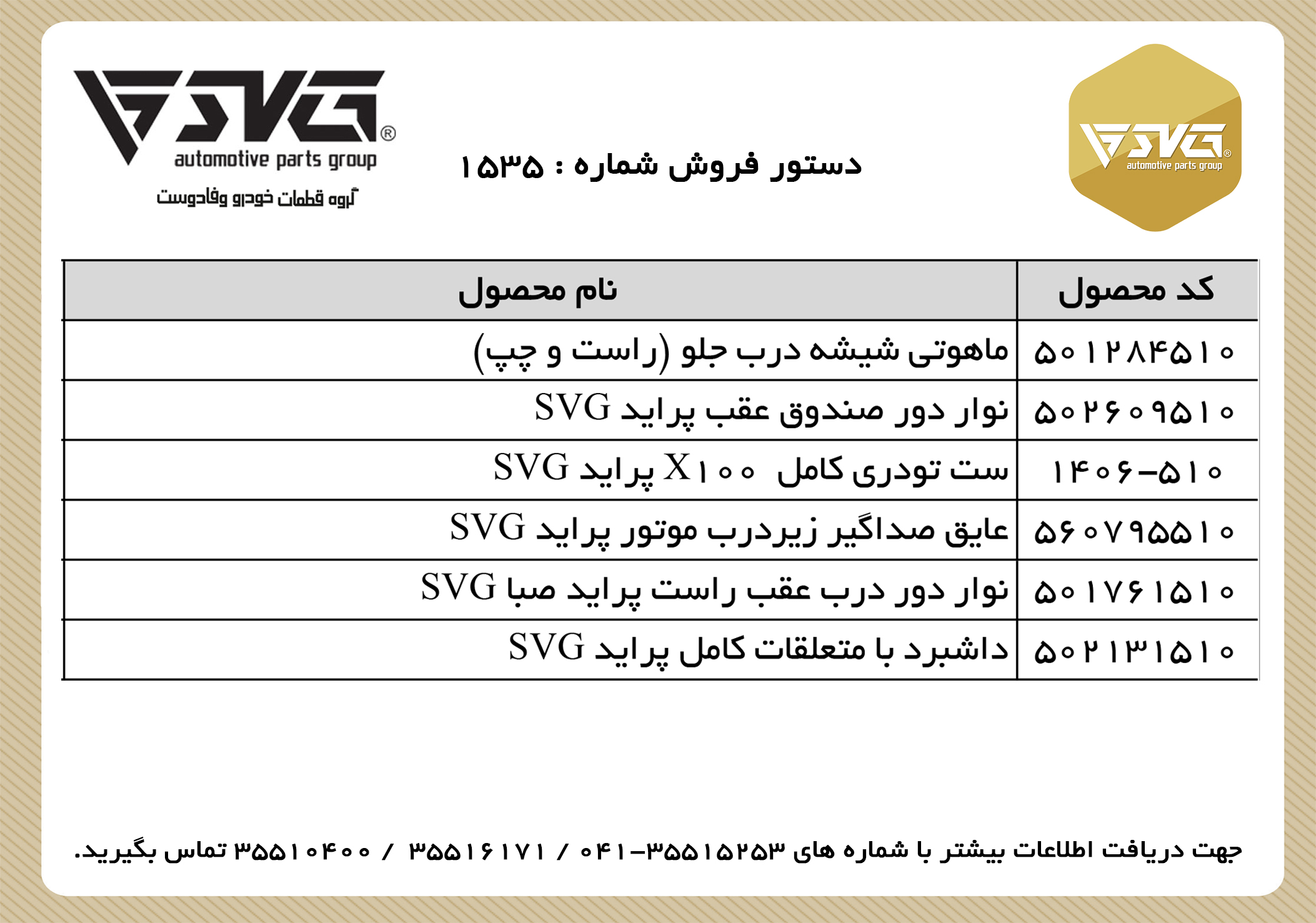 SVG® automotive parts group

دستور فروش شماره : ۱۵۳۵

SVG® automotive parts group
گروه قطعات خودرو وفادوست

| کد محصول | نام محصول |
|---|---|
| ۵۰۱۲۸۴۵۱۰ | ماهوتی شیشه درب جلو (راست و چپ) |
| ۵۰۲۶۰۹۵۱۰ | نوار دور صندوق عقب پراید SVG |
| ۱۴۰۶-۵۱۰ | ست تودری کامل X۱۰۰ پراید SVG |
| ۵۶۰۷۹۵۵۱۰ | عایق صداگیر زیردرب موتور پراید SVG |
| ۵۰۱۷۶۱۵۱۰ | نوار دور درب عقب راست پراید صبا SVG |
| ۵۰۲۱۳۱۵۱۰ | داشبرد با متعلقات کامل پراید SVG |

جهت دریافت اطلاعات بیشتر با شماره های ۳۵۵۱۵۲۵۳-۰۴۱ / ۳۵۵۱۶۱۷۱ / ۳۵۵۱۰۴۰۰ تماس بگیرید.